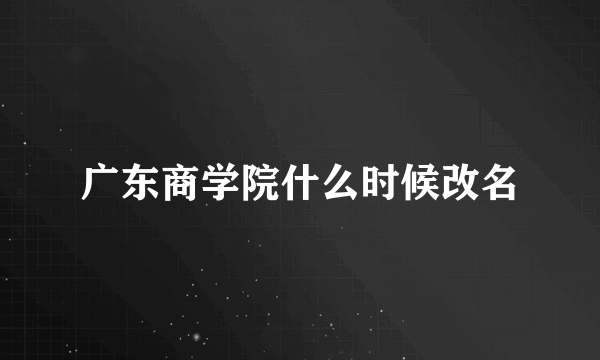 广东商学院什么时候改名